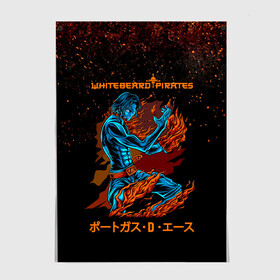 WHITEBEARD PIRATES

ポートガス・D・エース